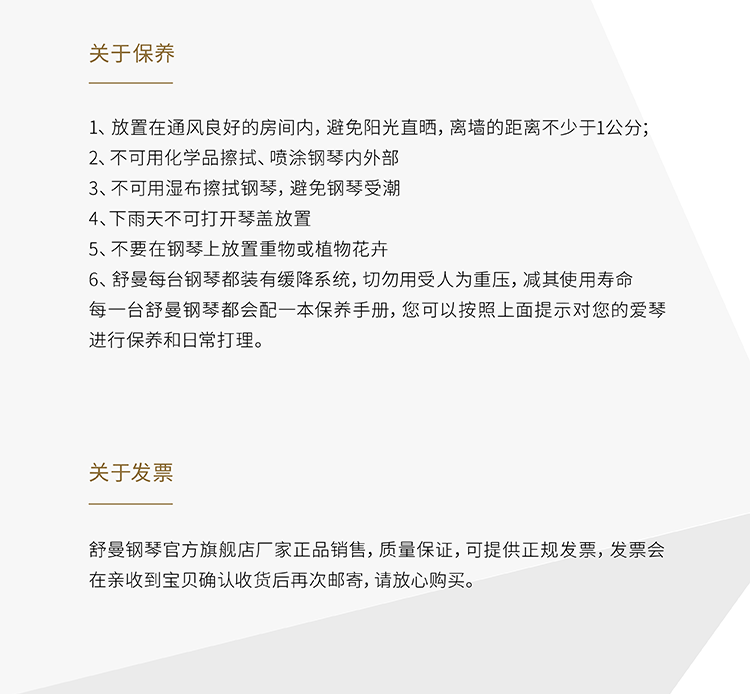 关于保养

1、放置在通风良好的房间内，避免阳光直晒，离墙的距离不少于1公分；
2、不可用化学品擦拭、喷涂钢琴内外部
3、不可用湿布擦拭钢琴，避免钢琴受潮
4、下雨天不可打开琴盖放置
5、不要在钢琴上放置重物或植物花卉
6、舒曼每台钢琴都装有缓降系统，切勿用受人为重压，减其使用寿命
每一台舒曼钢琴都会配一本保养手册，您可以按照上面提示对您的爱琴进行保养和日常打理。

关于发票

舒曼钢琴官方旗舰店厂家正品销售，质量保证，可提供正规发票，发票会在亲收到宝贝确认收货后再次邮寄，请放心购买。